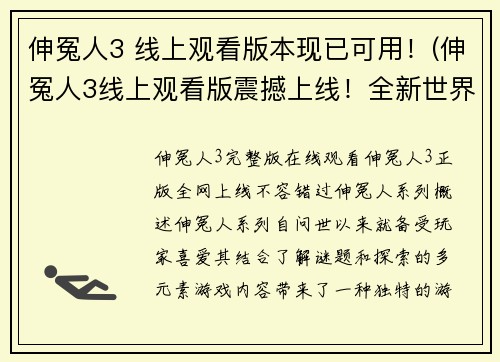 伸冤人3 线上观看版本现已可用！(伸冤人3线上观看版震撼上线！全新世界

伸冤人3完整版在线观看伸冤人3正版全网上线不容错过伸冤人系列概述伸冤人系列自问世以来就备受玩家喜爱其结合了解谜题和探索的多元素游戏内容带来了一种独特的游